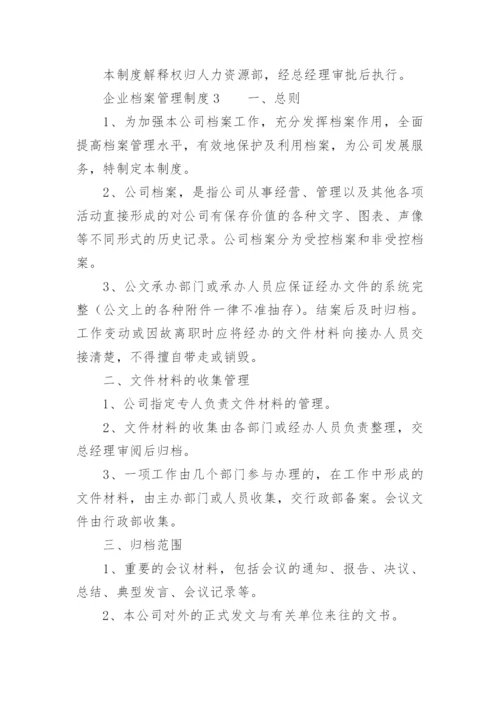 本制度解释权归人力资源部，经总经理审批后执行。

企业档案管理制度3　　一、总则

1、为加强本公司档案工作，充分发挥档案作用，全面提高档案管理水平，有效地保护及利用档案，为公司发展服务，特制定本制度。

2、公司档案，是指公司从事经营、管理以及其他各项活动直接形成的对公司有保存价值的各种文字、图表、声像等不同形式的历史记录。公司档案分为受控档案和非受控档案。

3、公文承办部门或承办人员应保证经办文件的系统完整（公文上的各种附件一律不准抽存）。结案后及时归档。工作变动或因故离职时应将经办的文件材料向接办人员交接清楚，不得擅自带走或销毁。

二、文件材料的收集管理

1、公司指定专人负责文件材料的管理。

2、文件材料的收集由各部门或经办人员负责整理，交总经理审阅后归档。

3、一项工作由几个部门参与办理的，在工作中形成的文件材料，由主办部门或人员收集，交行政部备案。会议文件由行政部收集。

三、归档范围

1、重要的会议材料，包括会议的通知、报告、决议、总结、典型发言、会议记录等。

2、本公司对外的正式发文与有关单位来往的文书。